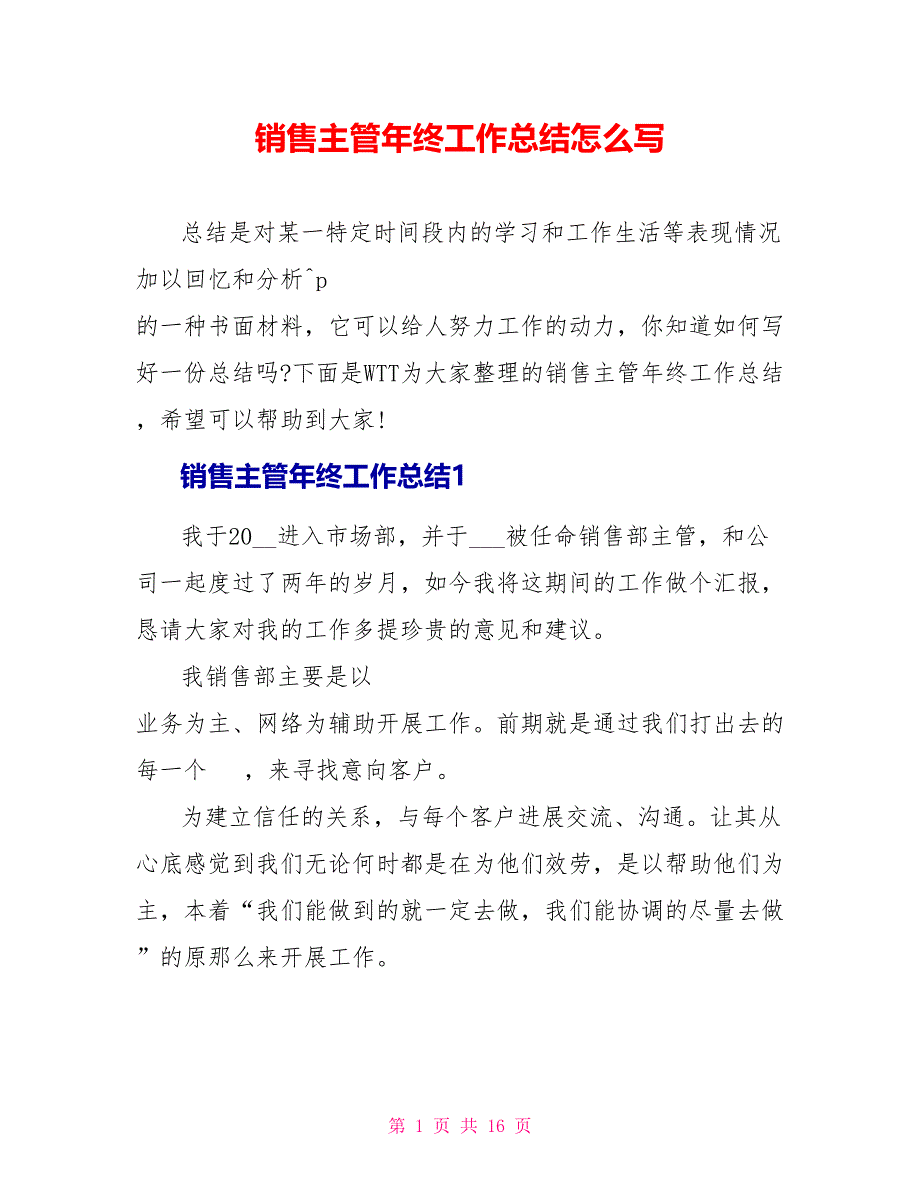 销售主管年终工作总结怎么写

总结是对某一特定时间段内的学习和工作生活等表现情况加以回忆和分析^p
的一种书面材料，它可以给人努力工作的动力，你知道如何写好一份总结吗?下面是WTT为大家整理的销售主管年终工作总结，希望可以帮助到大家!

销售主管年终工作总结1

我于20__进入市场部，并于___被任命销售部主管，和公司一起度过了两年的岁月，如今我将这期间的工作做个汇报，恳请大家对我的工作多提珍贵的意见和建议。

我销售部主要是以
业务为主、网络为辅助开展工作。前期就是通过我们打出去的每一个 ，来寻找意向客户。

为建立信任的关系，与每个客户进展交流、沟通。让其从心底感觉到我们无论何时都是在为他们效劳，是以帮助他们为主，本着“我们能做到的就一定去做，我们能协调的尽量去做”的原那么来开展工作。

第 1 页 共 16 页